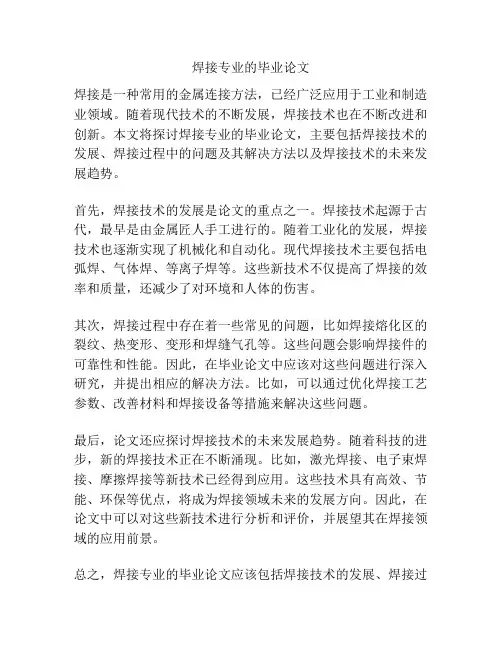 焊接专业的毕业论文

焊接是一种常用的金属连接方法，已经广泛应用于工业和制造业领域。随着现代技术的不断发展，焊接技术也在不断改进和创新。本文将探讨焊接专业的毕业论文，主要包括焊接技术的发展、焊接过程中的问题及其解决方法以及焊接技术的未来发展趋势。

首先，焊接技术的发展是论文的重点之一。焊接技术起源于古代，最早是由金属匠人手工进行的。随着工业化的发展，焊接技术也逐渐实现了机械化和自动化。现代焊接技术主要包括电弧焊、气体焊、等离子焊等。这些新技术不仅提高了焊接的效率和质量，还减少了对环境和人体的伤害。

其次，焊接过程中存在着一些常见的问题，比如焊接熔化区的裂纹、热变形、变形和焊缝气孔等。这些问题会影响焊接件的可靠性和性能。因此，在毕业论文中应该对这些问题进行深入研究，并提出相应的解决方法。比如，可以通过优化焊接工艺参数、改善材料和焊接设备等措施来解决这些问题。

最后，论文还应探讨焊接技术的未来发展趋势。随着科技的进步，新的焊接技术正在不断涌现。比如，激光焊接、电子束焊接、摩擦焊接等新技术已经得到应用。这些技术具有高效、节能、环保等优点，将成为焊接领域未来的发展方向。因此，在论文中可以对这些新技术进行分析和评价，并展望其在焊接领域的应用前景。

总之，焊接专业的毕业论文应该包括焊接技术的发展、焊接过